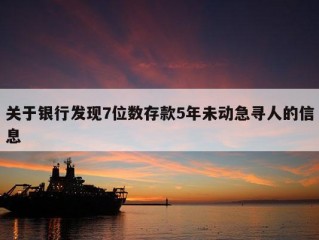 关于银行发现7位数存款5年未动急寻人的信息